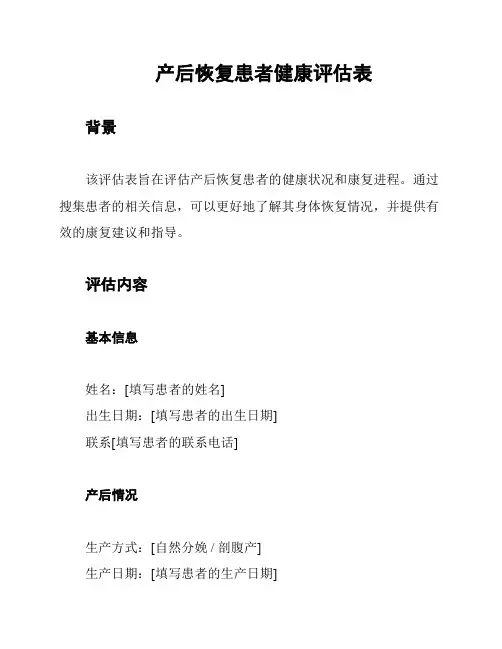 产后恢复患者健康评估表

背景

该评估表旨在评估产后恢复患者的健康状况和康复进程。通过搜集患者的相关信息，可以更好地了解其身体恢复情况，并提供有效的康复建议和指导。

评估内容

基本信息

姓名：[填写患者的姓名]
出生日期：[填写患者的出生日期]
联系[填写患者的联系电话]

产后情况

生产方式：[自然分娩 / 剖腹产]
生产日期：[填写患者的生产日期]